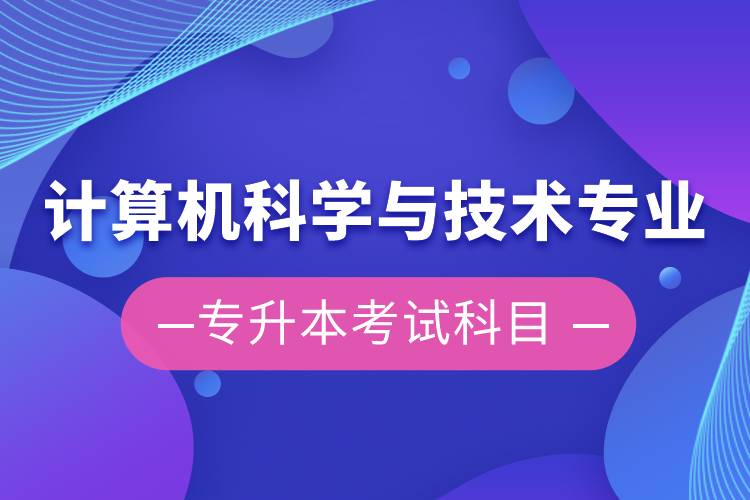 计算机科学与技术专业

—专升本考试科目 —